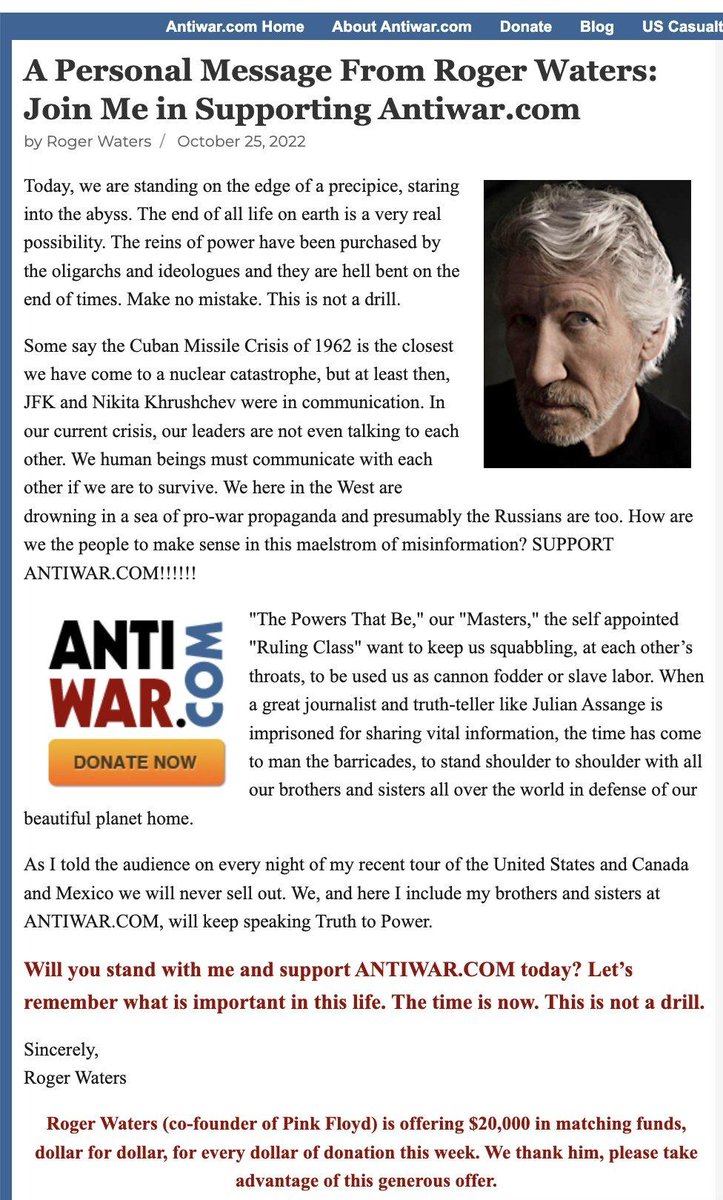 Antiwar.com Home About Antiwar.com Donate Blog US Casualt

A Personal Message From Roger Waters: Join Me in Supporting Antiwar.com

by Roger Waters / October 25, 2022

Today, we are standing on the edge of a precipice, staring into the abyss. The end of all life on earth is a very real possibility. The reins of power have been purchased by the oligarchs and ideologues and they are hell bent on the end of times. Make no mistake. This is not a drill.

Some say the Cuban Missile Crisis of 1962 is the closest we have come to a nuclear catastrophe, but at least then, JFK and Nikita Khrushchev were in communication. In our current crisis, our leaders are not even talking to each other. We human beings must communicate with each other if we are to survive. We here in the West are drowning in a sea of pro-war propaganda and presumably the Russians are too. How are we the people to make sense in this maelstrom of misinformation? SUPPORT ANTIWAR.COM!!!!!!

ANTI WAR.COM

DONATE NOW

"The Powers That Be," our "Masters," the self appointed "Ruling Class" want to keep us squabbling, at each other's throats, to be used us as cannon fodder or slave labor. When a great journalist and truth-teller like Julian Assange is imprisoned for sharing vital information, the time has come to man the barricades, to stand shoulder to shoulder with all our brothers and sisters all over the world in defense of our beautiful planet home.

As I told the audience on every night of my recent tour of the United States and Canada and Mexico we will never sell out. We, and here I include my brothers and sisters at ANTIWAR.COM, will keep speaking Truth to Power.

Will you stand with me and support ANTIWAR.COM today? Let's remember what is important in this life. The time is now. This is not a drill.

Sincerely,
Roger Waters

Roger Waters (co-founder of Pink Floyd) is offering $20,000 in matching funds, dollar for dollar, for every dollar of donation this week. We thank him, please take advantage of this generous offer.